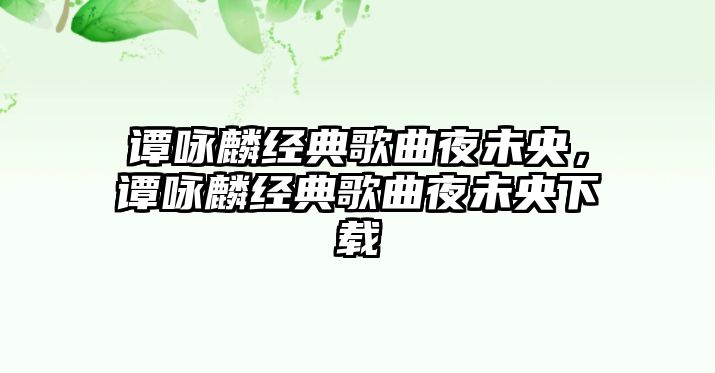 谭咏麟经典歌曲夜未央，谭咏麟经典歌曲夜未央下载